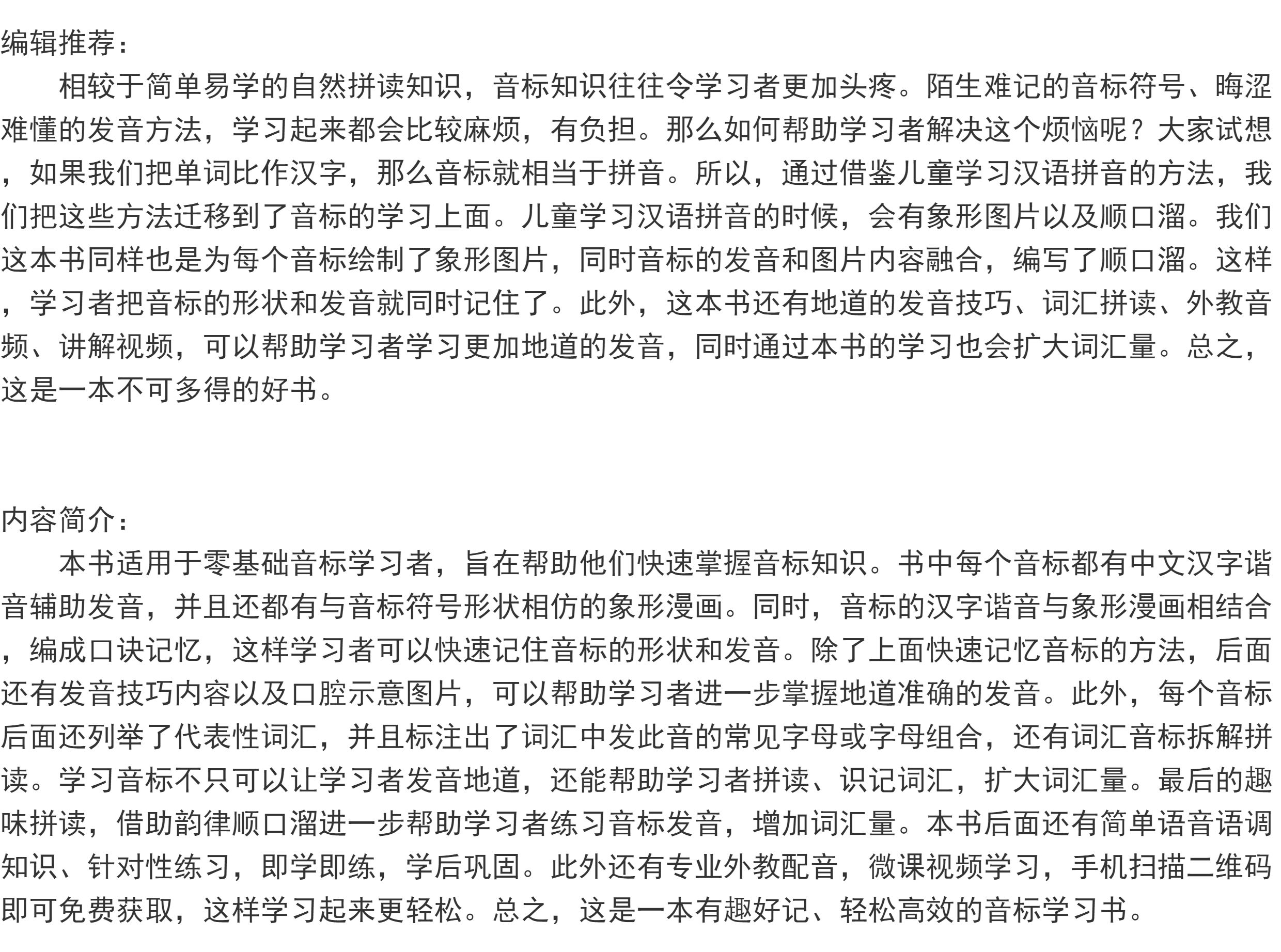 编辑推荐：

相较于简单易学的自然拼读知识，音标知识往往令学习者更加头疼。陌生难记的音标符号、晦涩难懂的发音方法，学习起来都会比较麻烦，有负担。那么如何帮助学习者解决这个烦恼呢？大家试想，如果我们把单词比作汉字，那么音标就相当于拼音。所以，通过借鉴儿童学习汉语拼音的方法，我们把这些方法迁移到了音标的学习上面。儿童学习汉语拼音的时候，会有象形图片以及顺口溜。我们这本书同样也是为每个音标绘制了象形图片，同时音标的发音和图片内容融合，编写了顺口溜。这样，学习者把音标的形状和发音就同时记住了。此外，这本书还有地道的发音技巧、词汇拼读、外教音频、讲解视频，可以帮助学习者学习更加地道的发音，同时通过本书的学习也会扩大词汇量。总之，这是一本不可多得的好书。

内容简介：

本书适用于零基础音标学习者，旨在帮助他们快速掌握音标知识。书中每个音标都有中文汉字谐音辅助发音，并且还都有与音标符号形状相仿的象形漫画。同时，音标的汉字谐音与象形漫画相结合，编成口诀记忆，这样学习者可以快速记住音标的形状和发音。除了上面快速记忆音标的方法，后面还有发音技巧内容以及口腔示意图片，可以帮助学习者进一步掌握地道准确的发音。此外，每个音标后面还列举了代表性词汇，并且标注出了词汇中发此音的常见字母或字母组合，还有词汇音标拆解拼读。学习音标不只可以让学习者发音地道，还能帮助学习者拼读、识记词汇，扩大词汇量。最后的趣味拼读，借助韵律顺口溜进一步帮助学习者练习音标发音，增加词汇量。本书后面还有简单语音语调知识、针对性练习，即学即练，学后巩固。此外还有专业外教配音，微课视频学习，手机扫描二维码即可免费获取，这样学习起来更轻松。总之，这是一本有趣好记、轻松高效的音标学习书。